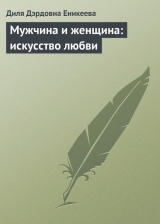 Диля Дэрдовна Еникеева

Мужчина и женщина: искусство любви